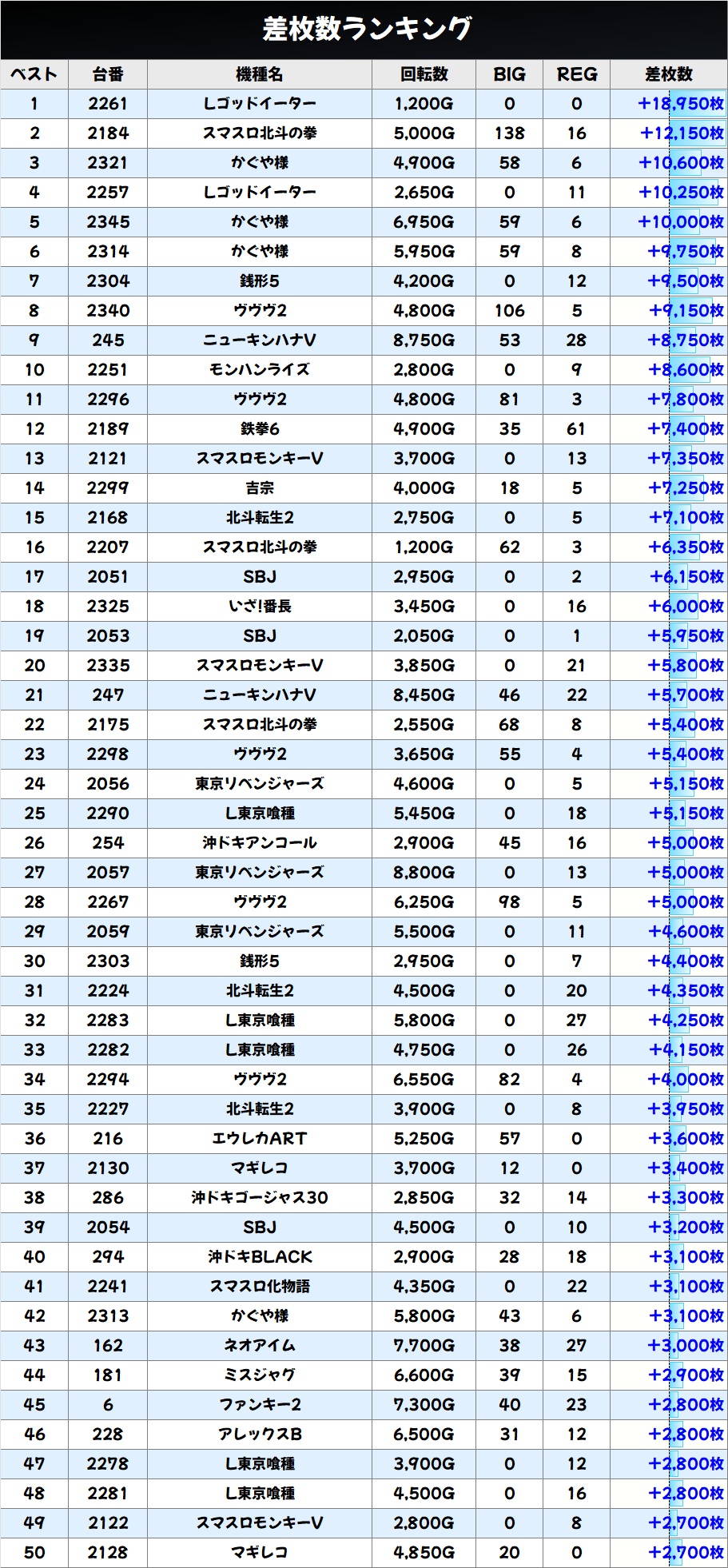 差枚数ランキング

| ベスト | 台番 | 機種名 | 回転数 | BIG | REG | 差枚数 |
|---|---|---|---|---|---|---|
| 1 | 2261 | Lゴッドイーター | 1,200G | 0 | 0 | +18,950枚 |
| 2 | 2184 | スマスロ北斗の拳 | 5,000G | 138 | 16 | +12,150枚 |
| 3 | 2321 | かぐや様 | 4,900G | 58 | 6 | +10,600枚 |
| 4 | 2257 | Lゴッドイーター | 2,650G | 0 | 11 | +10,250枚 |
| 5 | 2345 | かぐや様 | 6,950G | 59 | 6 | +10,000枚 |
| 6 | 2314 | かぐや様 | 5,950G | 59 | 8 | +9,750枚 |
| 7 | 2304 | 銭形5 | 4,200G | 0 | 12 | +9,500枚 |
| 8 | 2340 | ヴヴヴ2 | 4,800G | 106 | 5 | +9,150枚 |
| 9 | 245 | ニューキンハナV | 8,750G | 53 | 28 | +8,750枚 |
| 10 | 2251 | モンハンライズ | 2,800G | 0 | 9 | +8,600枚 |
| 11 | 2296 | ヴヴヴ2 | 4,800G | 81 | 3 | +7,800枚 |
| 12 | 2189 | 鉄拳6 | 4,900G | 35 | 61 | +7,400枚 |
| 13 | 2121 | スマスロモンキーV | 3,700G | 0 | 13 | +7,350枚 |
| 14 | 2299 | 吉宗 | 4,000G | 18 | 5 | +7,250枚 |
| 15 | 2168 | 北斗転生2 | 2,750G | 0 | 5 | +7,100枚 |
| 16 | 2207 | スマスロ北斗の拳 | 1,200G | 62 | 3 | +6,350枚 |
| 17 | 2051 | SBJ | 2,950G | 0 | 2 | +6,150枚 |
| 18 | 2325 | いざ!番長 | 3,450G | 0 | 16 | +6,000枚 |
| 19 | 2053 | SBJ | 2,050G | 0 | 1 | +5,950枚 |
| 20 | 2335 | スマスロモンキーV | 3,850G | 0 | 21 | +5,800枚 |
| 21 | 247 | ニューキンハナV | 8,450G | 46 | 22 | +5,700枚 |
| 22 | 2175 | スマスロ北斗の拳 | 2,550G | 68 | 8 | +5,400枚 |
| 23 | 2298 | ヴヴヴ2 | 3,650G | 55 | 4 | +5,400枚 |
| 24 | 2056 | 東京リベンジャーズ | 4,600G | 0 | 5 | +5,150枚 |
| 25 | 2290 | L東京喰種 | 5,450G | 0 | 18 | +5,150枚 |
| 26 | 254 | 沖ドキアンコール | 2,900G | 45 | 16 | +5,000枚 |
| 27 | 2057 | 東京リベンジャーズ | 8,800G | 0 | 13 | +5,000枚 |
| 28 | 2267 | ヴヴヴ2 | 6,250G | 98 | 5 | +5,000枚 |
| 29 | 2059 | 東京リベンジャーズ | 5,500G | 0 | 11 | +4,600枚 |
| 30 | 2303 | 銭形5 | 2,950G | 0 | 7 | +4,400枚 |
| 31 | 2224 | 北斗転生2 | 4,500G | 0 | 20 | +4,350枚 |
| 32 | 2283 | L東京喰種 | 5,800G | 0 | 27 | +4,250枚 |
| 33 | 2282 | L東京喰種 | 4,750G | 0 | 26 | +4,150枚 |
| 34 | 2294 | ヴヴヴ2 | 6,550G | 82 | 4 | +4,000枚 |
| 35 | 2227 | 北斗転生2 | 3,900G | 0 | 8 | +3,950枚 |
| 36 | 216 | エウレカART | 5,250G | 57 | 0 | +3,600枚 |
| 37 | 2130 | マギレコ | 3,700G | 12 | 0 | +3,400枚 |
| 38 | 286 | 沖ドキゴージャス30 | 2,850G | 32 | 14 | +3,300枚 |
| 39 | 2054 | SBJ | 4,500G | 0 | 10 | +3,200枚 |
| 40 | 294 | 沖ドキBLACK | 2,900G | 28 | 18 | +3,100枚 |
| 41 | 2241 | スマスロ化物語 | 4,350G | 0 | 22 | +3,100枚 |
| 42 | 2313 | かぐや様 | 5,800G | 43 | 6 | +3,100枚 |
| 43 | 162 | ネオアイム | 7,700G | 38 | 27 | +3,000枚 |
| 44 | 181 | ミスジャグ | 6,600G | 39 | 15 | +2,900枚 |
| 45 | 6 | ファンキー2 | 7,300G | 40 | 23 | +2,800枚 |
| 46 | 228 | アレックスB | 6,500G | 31 | 12 | +2,800枚 |
| 47 | 2278 | L東京喰種 | 3,900G | 0 | 12 | +2,800枚 |
| 48 | 2281 | L東京喰種 | 4,500G | 0 | 16 | +2,800枚 |
| 49 | 2122 | スマスロモンキーV | 2,800G | 0 | 8 | +2,700枚 |
| 50 | 2128 | マギレコ | 4,850G | 20 | 0 | +2,700枚 |